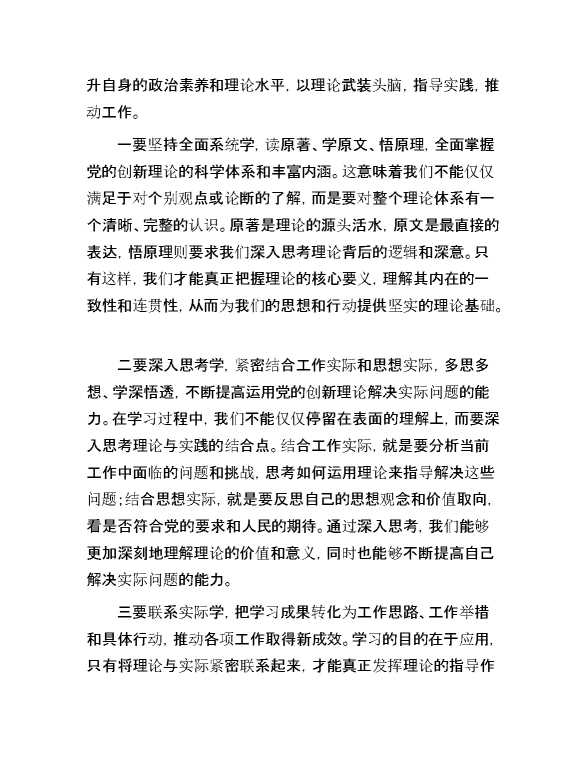 升自身的政治素养和理论水平，以理论武装头脑，指导实践，推动工作。

一要坚持全面系统学，读原著、学原文、悟原理，全面掌握党的创新理论的科学体系和丰富内涵。这意味着我们不能仅仅满足于对个别观点或论断的了解，而是要对整个理论体系有一个清晰、完整的认识。原著是理论的源头活水，原文是最直接的表达，悟原理则要求我们深入思考理论背后的逻辑和深意。只有这样，我们才能真正把握理论的核心要义，理解其内在的一致性和连贯性，从而为我们的思想和行动提供坚实的理论基础。

二要深入思考学，紧密结合工作实际和思想实际，多思多想、学深悟透，不断提高运用党的创新理论解决实际问题的能力。在学习过程中，我们不能仅仅停留在表面的理解上，而要深入思考理论与实践的结合点。结合工作实际，就是要分析当前工作中面临的问题和挑战，思考如何运用理论来指导解决这些问题；结合思想实际，就是要反思自己的思想观念和价值取向，看是否符合党的要求和人民的期待。通过深入思考，我们能够更加深刻地理解理论的价值和意义，同时也能够不断提高自己解决实际问题的能力。

三要联系实际学，把学习成果转化为工作思路、工作举措和具体行动，推动各项工作取得新成效。学习的目的在于应用，只有将理论与实际紧密联系起来，才能真正发挥理论的指导作